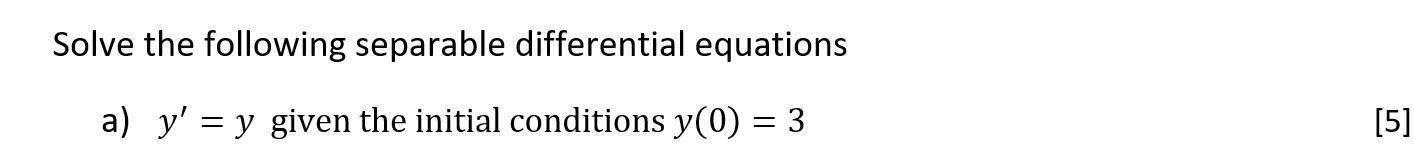 Solve the following separable differential equations

a) $y' = y$ given the initial conditions $y(0) = 3$ [5]